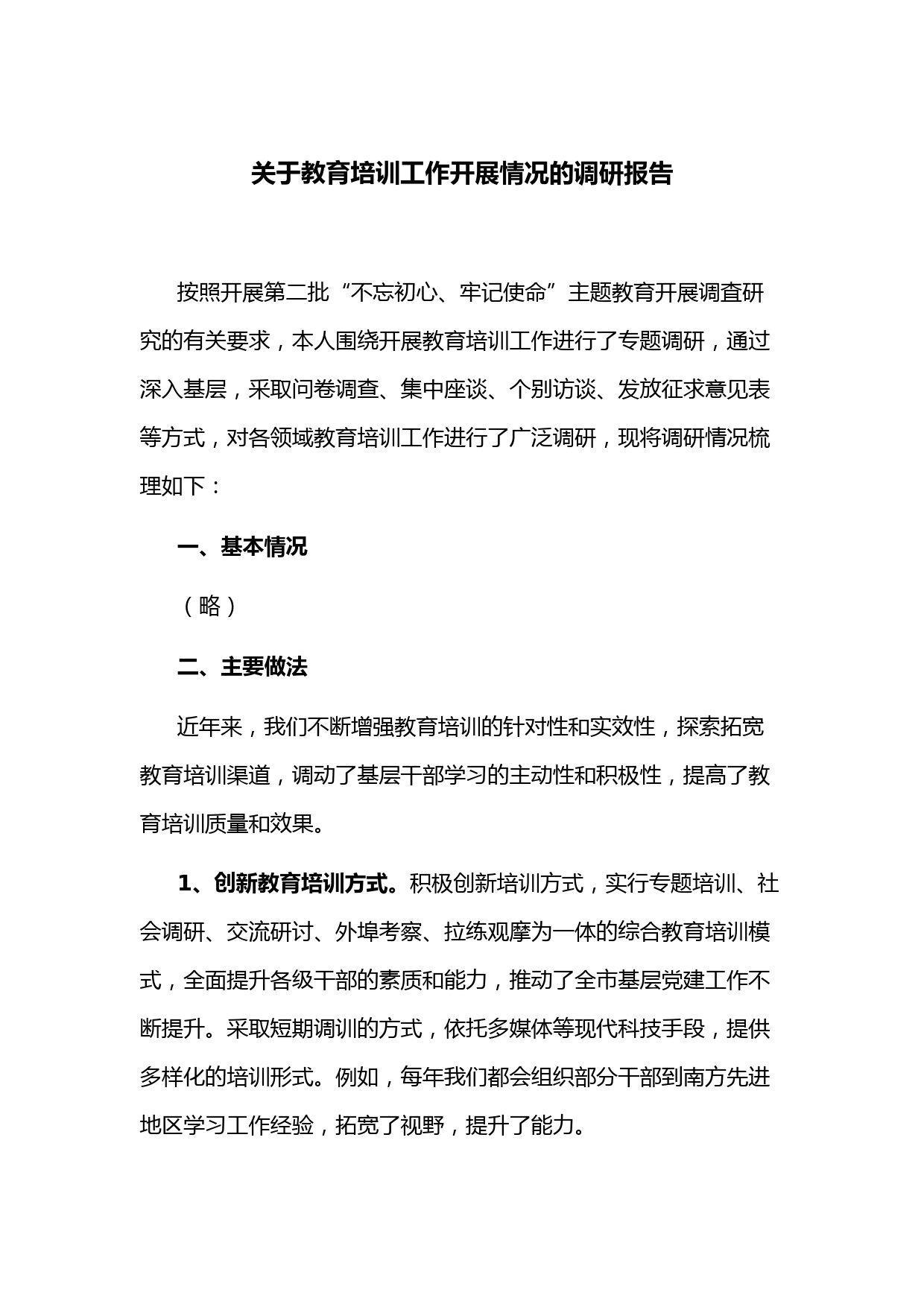 关于教育培训工作开展情况的调研报告

按照开展第二批“不忘初心、牢记使命”主题教育开展调查研究的有关要求，本人围绕开展教育培训工作进行了专题调研，通过深入基层，采取问卷调查、集中座谈、个别访谈、发放征求意见表等方式，对各领域教育培训工作进行了广泛调研，现将调研情况梳理如下：

一、基本情况

（略）

二、主要做法

近年来，我们不断增强教育培训的针对性和实效性，探索拓宽教育培训渠道，调动了基层干部学习的主动性和积极性，提高了教育培训质量和效果。

1、创新教育培训方式。积极创新培训方式，实行专题培训、社会调研、交流研讨、外埠考察、拉练观摩为一体的综合教育培训模式，全面提升各级干部的素质和能力，推动了全市基层党建工作不断提升。采取短期调训的方式，依托多媒体等现代科技手段，提供多样化的培训形式。例如，每年我们都会组织部分干部到南方先进地区学习工作经验，拓宽了视野，提升了能力。